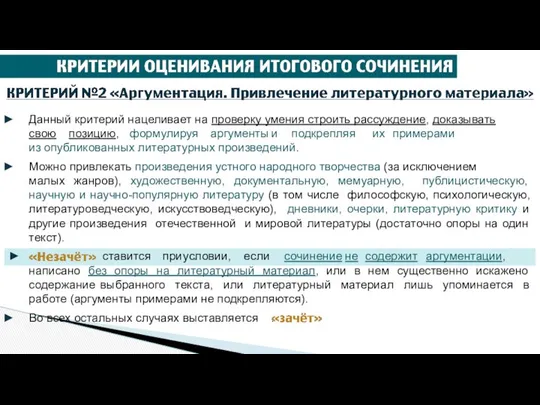 КРИТЕРИИ ОЦЕНИВАНИЯ ИТОГОВОГО СОЧИНЕНИЯ

КРИТЕРИЙ №2 «Аргументация. Привлечение литературного материала»

► Данный критерий нацеливает на проверку умения строить рассуждение, доказывать свою позицию, формулируя аргументы и подкрепляя их примерами из опубликованных литературных произведений.

► Можно привлекать произведения устного народного творчества (за исключением малых жанров), художественную, документальную, мемуарную, публицистическую, научную и научно-популярную литературу (в том числе философскую, психологическую, литературоведческую, искусствоведческую), дневники, очерки, литературную критику и другие произведения отечественной и мировой литературы (достаточно опоры на один текст).

► «Незачёт» ставится приусловии, если сочинение не содержит аргументации, написано без опоры на литературный материал, или в нем существенно искажено содержание выбранного текста, или литературный материал лишь упоминается в работе (аргументы примерами не подкрепляются).

► Во всех остальных случаях выставляется «зачёт»